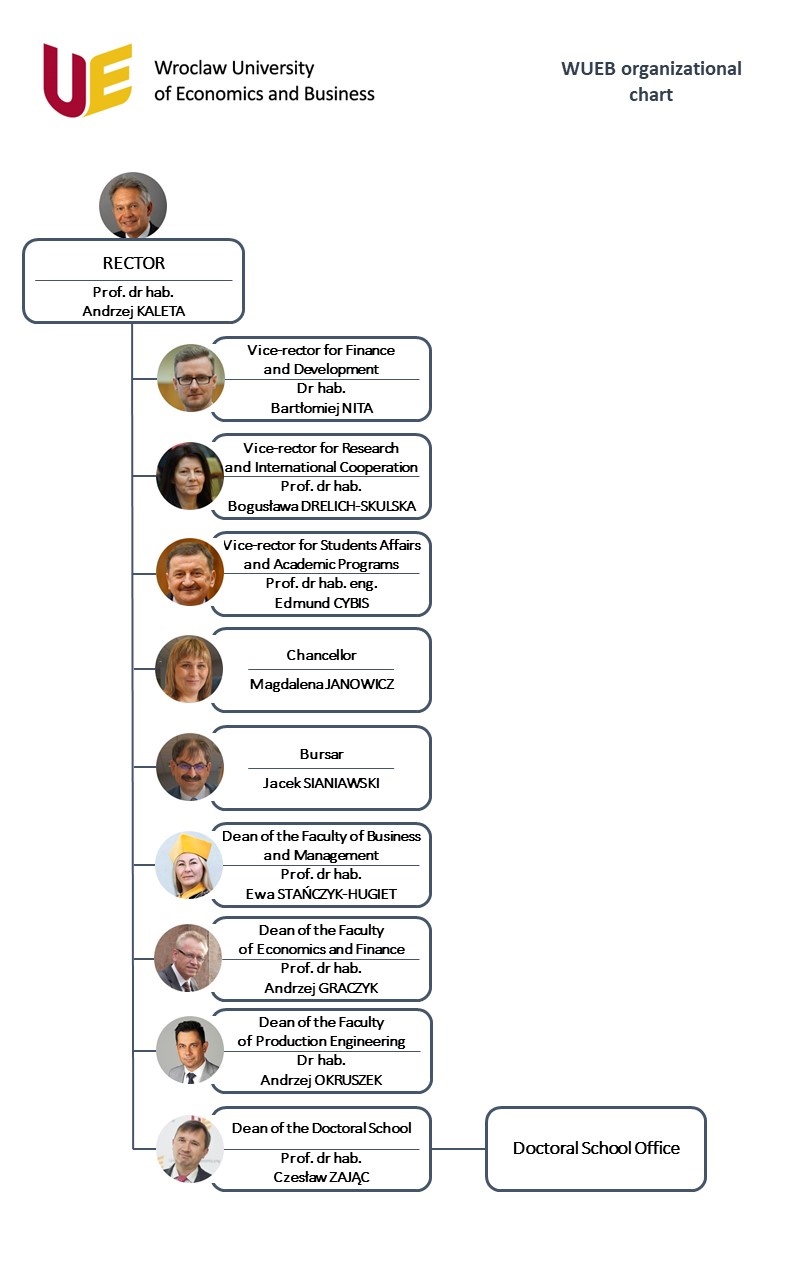 UE

Wroclaw University of Economics and Business

WUEB organizational chart

RECTOR
Prof. dr hab.
Andrzej KALETA

Vice-rector for Finance and Development
Dr hab.
Bartłomiej NITA

Vice-rector for Research and International Cooperation
Prof. dr hab.
Bogusława DRELICH-SKULSKA

Vice-rector for Students Affairs and Academic Programs
Prof. dr hab. eng.
Edmund CYBIS

Chancellor
Magdalena JANOWICZ

Bursar
Jacek SIANIAWSKI

Dean of the Faculty of Business and Management
Prof. dr hab.
Ewa STAŃCZYK-HUGIET

Dean of the Faculty of Economics and Finance
Prof. dr hab.
Andrzej GRACZYK

Dean of the Faculty of Production Engineering
Dr hab.
Andrzej OKRUSZEK

Dean of the Doctoral School
Prof. dr hab.
Czesław ZAJĄC

Doctoral School Office